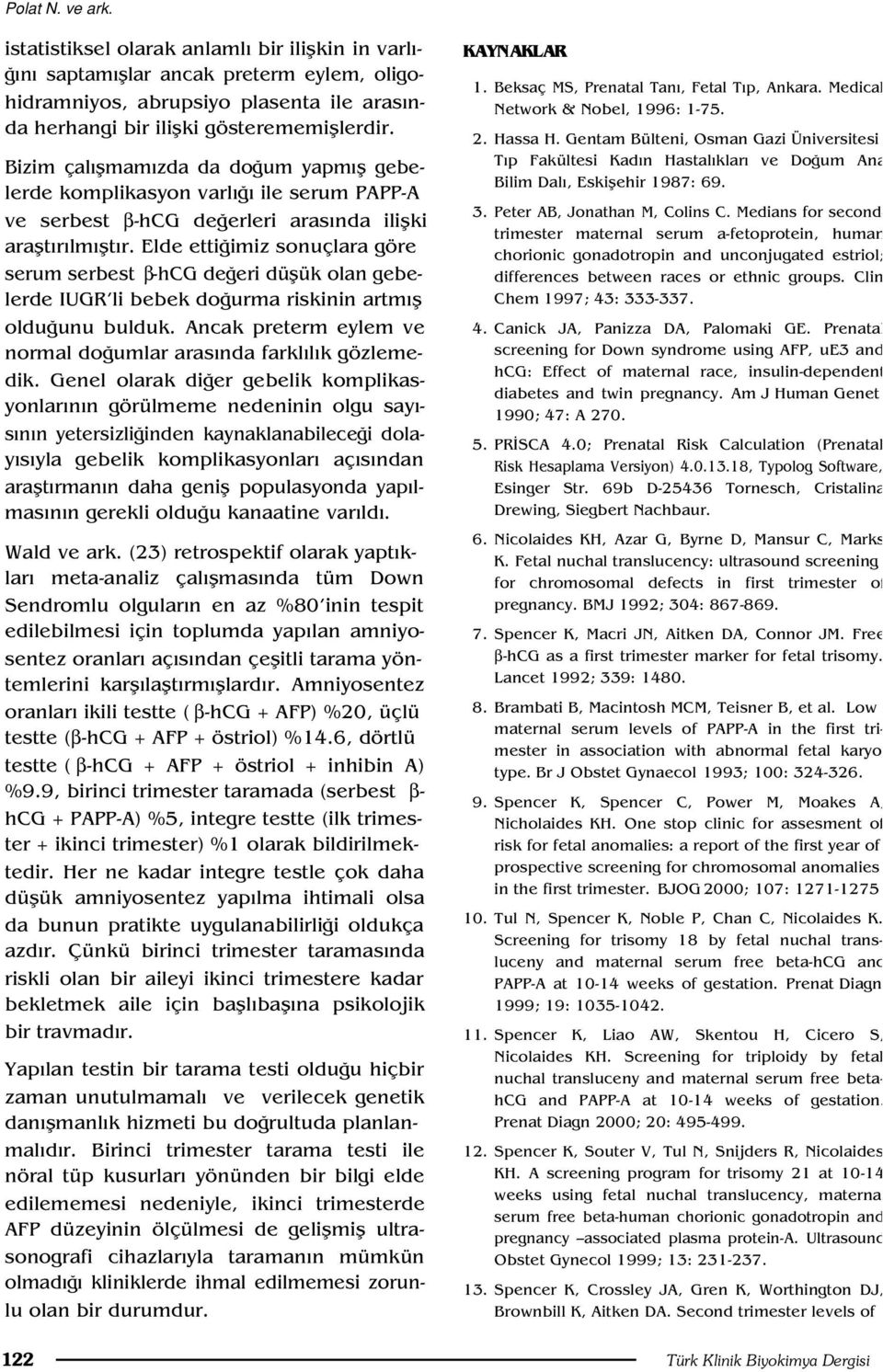 Polat N. ve ark.

istatistiksel olarak anlamlı bir ilişkin in varlığını saptamışlar ancak preterm eylem, oligohidramniyos, abrupsiyo plasenta ile arasında herhangi bir ilişki gösterememişlerdir.

Bizim çalışmamızda da doğum yapmış gebelerde komplikasyon varlığı ile serum PAPP-A ve serbest β-hCG değerleri arasında ilişki araştırılmıştır. Elde ettiğimiz sonuçlara göre serum serbest β-hCG değeri düşük olan gebelerde IUGR'li bebek doğurma riskinin artmış olduğunu bulduk. Ancak preterm eylem ve normal doğumlar arasında farklılık gözlemedik. Genel olarak diğer gebelik komplikasyonlarının görülmeme nedeninin olgu sayısının yetersizliğinden kaynaklanabileceği dolayısıyla gebelik komplikasyonları açısından araştırmanın daha geniş populasyonda yapılmasının gerekli olduğu kanaatine varıldı.

Wald ve ark. (23) retrospektif olarak yaptıkları meta-analiz çalışmasında tüm Down Sendromlu olguların en az %80'inin tespit edilebilmesi için toplumda yapılan amniyosentez oranları açısından çeşitli tarama yöntemlerini karşılaştırmışlardır. Amniyosentez oranları ikili testte ( β-hCG + AFP) %20, üçlü testte (β-hCG + AFP + östriol) %14.6, dörtlü testte ( β-hCG + AFP + östriol + inhibin A) %9.9, birinci trimester taramada (serbest β-hCG + PAPP-A) %5, integre testte (ilk trimester + ikinci trimester) %1 olarak bildirilmektedir. Her ne kadar integre testle çok daha düşük amniyosentez yapılma ihtimali olsa da bunun pratikte uygulanabilirliği oldukça azdır. Çünkü birinci trimester taramasında riskli olan bir aileyi ikinci trimestere kadar bekletmek aile için başlıbaşına psikolojik bir travmadır.

Yapılan testin bir tarama testi olduğu hiçbir zaman unutulmamalı ve verilecek genetik danışmanlık hizmeti bu doğrultuda planlanmalıdır. Birinci trimester tarama testi ile nöral tüp kusurları yönünden bir bilgi elde edilememesi nedeniyle, ikinci trimesterde AFP düzeyinin ölçülmesi de gelişmiş ultrasonografi cihazlarıyla taramanın mümkün olmadığı kliniklerde ihmal edilmemesi zorunlu olan bir durumdur.

KAYNAKLAR

1. Beksaç MS, Prenatal Tanı, Fetal Tıp, Ankara. Medical Network & Nobel, 1996: 1-75.

2. Hassa H. Gentam Bülteni, Osman Gazi Üniversitesi Tıp Fakültesi Kadın Hastalıkları ve Doğum Ana Bilim Dalı, Eskişehir 1987: 69.

3. Peter AB, Jonathan M, Colins C. Medians for second trimester maternal serum a-fetoprotein, human chorionic gonadotropin and unconjugated estriol; differences between races or ethnic groups. Clin Chem 1997; 43: 333-337.

4. Canick JA, Panizza DA, Palomaki GE. Prenatal screening for Down syndrome using AFP, uE3 and hCG: Effect of maternal race, insulin-dependent diabetes and twin pregnancy. Am J Human Genet 1990; 47: A 270.

5. PRİSCA 4.0; Prenatal Risk Calculation (Prenatal Risk Hesaplama Versiyon) 4.0.13.18, Typolog Software, Esinger Str. 69b D-25436 Tornesch, Cristalina Drewing, Siegbert Nachbaur.

6. Nicolaides KH, Azar G, Byrne D, Mansur C, Marks K. Fetal nuchal translucency: ultrasound screening for chromosomal defects in first trimester of pregnancy. BMJ 1992; 304: 867-869.

7. Spencer K, Macri JN, Aitken DA, Connor JM. Free β-hCG as a first trimester marker for fetal trisomy. Lancet 1992; 339: 1480.

8. Brambati B, Macintosh MCM, Teisner B, et al. Low maternal serum levels of PAPP-A in the first trimester in association with abnormal fetal karyotype. Br J Obstet Gynaecol 1993; 100: 324-326.

9. Spencer K, Spencer C, Power M, Moakes A, Nicholaides KH. One stop clinic for assesment of risk for fetal anomalies: a report of the first year of prospective screening for chromosomal anomalies in the first trimester. BJOG 2000; 107: 1271-1275

10. Tul N, Spencer K, Noble P, Chan C, Nicolaides K. Screening for trisomy 18 by fetal nuchal transluceny and maternal serum free beta-hCG and PAPP-A at 10-14 weeks of gestation. Prenat Diagn 1999; 19: 1035-1042.

11. Spencer K, Liao AW, Skentou H, Cicero S, Nicolaides KH. Screening for triploidy by fetal nuchal transluceny and maternal serum free beta-hCG and PAPP-A at 10-14 weeks of gestation. Prenat Diagn 2000; 20: 495-499.

12. Spencer K, Souter V, Tul N, Snijders R, Nicolaides KH. A screening program for trisomy 21 at 10-14 weeks using fetal nuchal translucency, maternal serum free beta-human chorionic gonadotropin and pregnancy –associated plasma protein-A. Ultrasound Obstet Gynecol 1999; 13: 231-237.

13. Spencer K, Crossley JA, Gren K, Worthington DJ, Brownbill K, Aitken DA. Second trimester levels of

122 Türk Klinik Biyokimya Dergisi